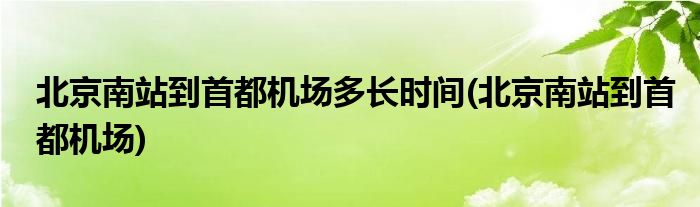 北京南站到首都机场多长时间(北京南站到首都机场)